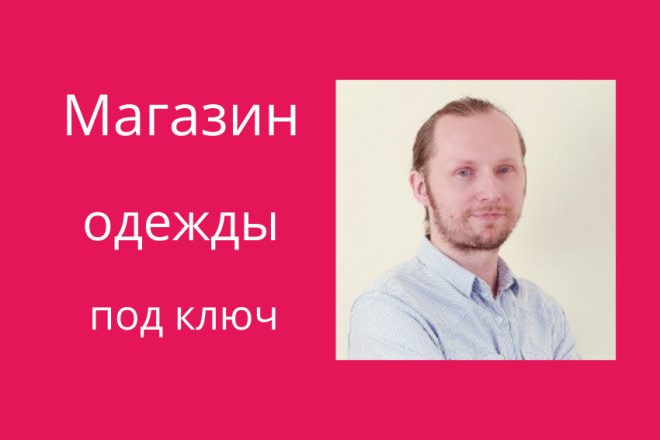 Магазин

одежды

под ключ